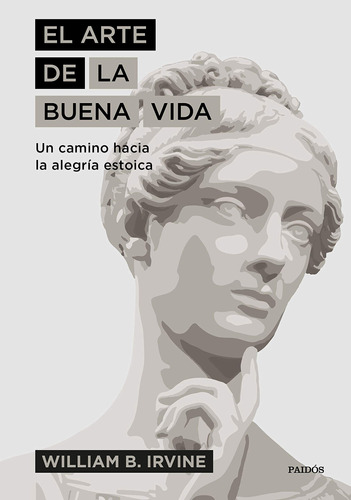 EL ARTE DE LA BUENA VIDA

Un camino hacia la alegría estoica

WILLIAM B. IRVINE

PAIDÓS